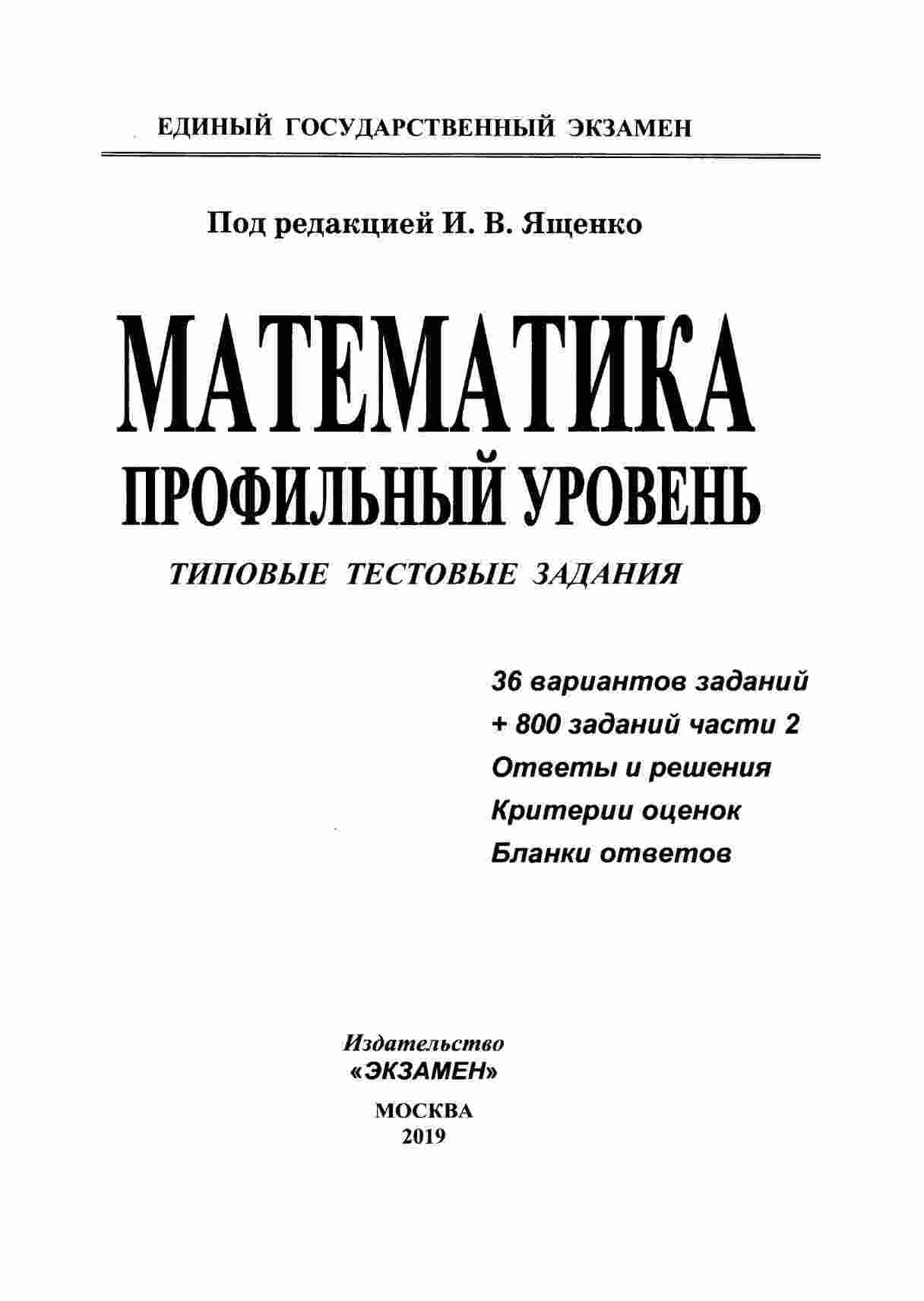 ЕДИНЫЙ ГОСУДАРСТВЕННЫЙ ЭКЗАМЕН

Под редакцией И. В. Ященко

МАТЕМАТИКА
ПРОФИЛЬНЫЙ УРОВЕНЬ

ТИПОВЫЕ ТЕСТОВЫЕ ЗАДАНИЯ

36 вариантов заданий
+ 800 заданий части 2
Ответы и решения
Критерии оценок
Бланки ответов

Издательство
«ЭКЗАМЕН»

МОСКВА
2019